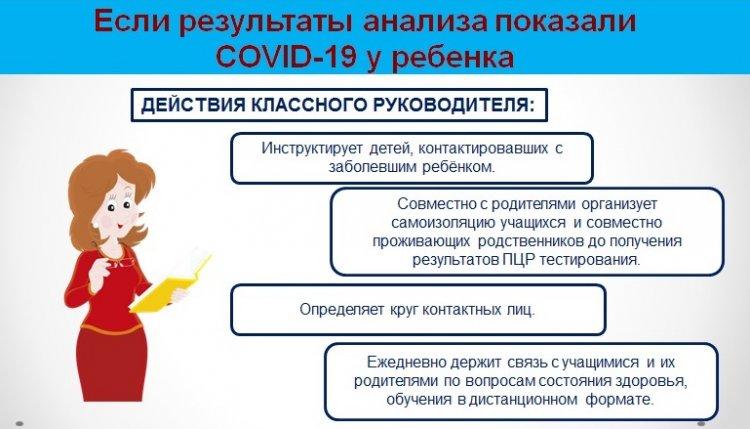 Если результаты анализа показали COVID-19 у ребенка

ДЕЙСТВИЯ КЛАССНОГО РУКОВОДИТЕЛЯ:

Инструктирует детей, контактировавших с заболевшим ребёнком.

Совместно с родителями организует самоизоляцию учащихся и совместно проживающих родственников до получения результатов ПЦР тестирования.

Определяет круг контактных лиц.

Ежедневно держит связь с учащимися и их родителями по вопросам состояния здоровья, обучения в дистанционном формате.